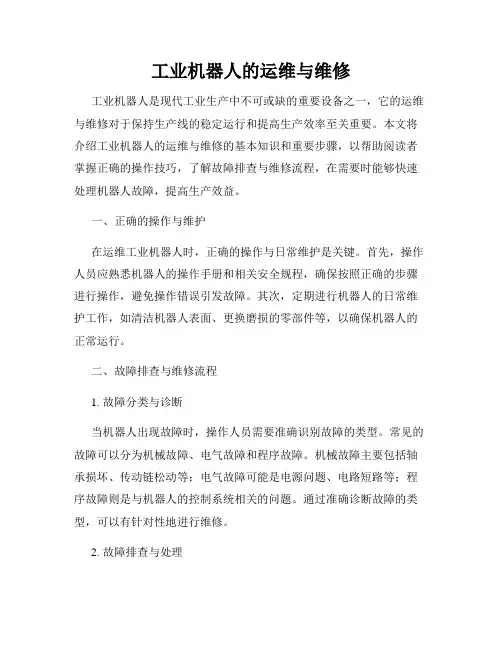 工业机器人的运维与维修

工业机器人是现代工业生产中不可或缺的重要设备之一，它的运维与维修对于保持生产线的稳定运行和提高生产效率至关重要。本文将介绍工业机器人的运维与维修的基本知识和重要步骤，以帮助阅读者掌握正确的操作技巧，了解故障排查与维修流程，在需要时能够快速处理机器人故障，提高生产效益。

一、正确的操作与维护

在运维工业机器人时，正确的操作与日常维护是关键。首先，操作人员应熟悉机器人的操作手册和相关安全规程，确保按照正确的步骤进行操作，避免操作错误引发故障。其次，定期进行机器人的日常维护工作，如清洁机器人表面、更换磨损的零部件等，以确保机器人的正常运行。

二、故障排查与维修流程

1. 故障分类与诊断

当机器人出现故障时，操作人员需要准确识别故障的类型。常见的故障可以分为机械故障、电气故障和程序故障。机械故障主要包括轴承损坏、传动链松动等；电气故障可能是电源问题、电路短路等；程序故障则是与机器人的控制系统相关的问题。通过准确诊断故障的类型，可以有针对性地进行维修。

2. 故障排查与处理